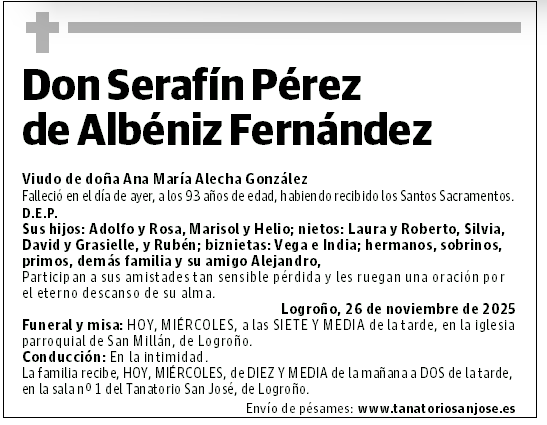 Don Serafín Pérez de Albéniz Fernández

Viudo de doña Ana María Alecha González
Falleció en el día de ayer, a los 93 años de edad, habiendo recibido los Santos Sacramentos.
D.E.P.
Sus hijos: Adolfo y Rosa, Marisol y Helio; nietos: Laura y Roberto, Silvia, David y Grasielle, y Rubén; biznietas: Vega e India; hermanos, sobrinos, primos, demás familia y su amigo Alejandro,
Participan a sus amistades tan sensible pérdida y les ruegan una oración por el eterno descanso de su alma.

Logroño, 26 de noviembre de 2025

Funeral y misa: HOY, MIÉRCOLES, a las SIETE Y MEDIA de la tarde, en la iglesia parroquial de San Millán, de Logroño.
Conducción: En la intimidad.
La familia recibe, HOY, MIÉRCOLES, de DIEZ Y MEDIA de la mañana a DOS de la tarde, en la sala nº 1 del Tanatorio San José, de Logroño.

Envío de pésames: www.tanatoriosanjose.es